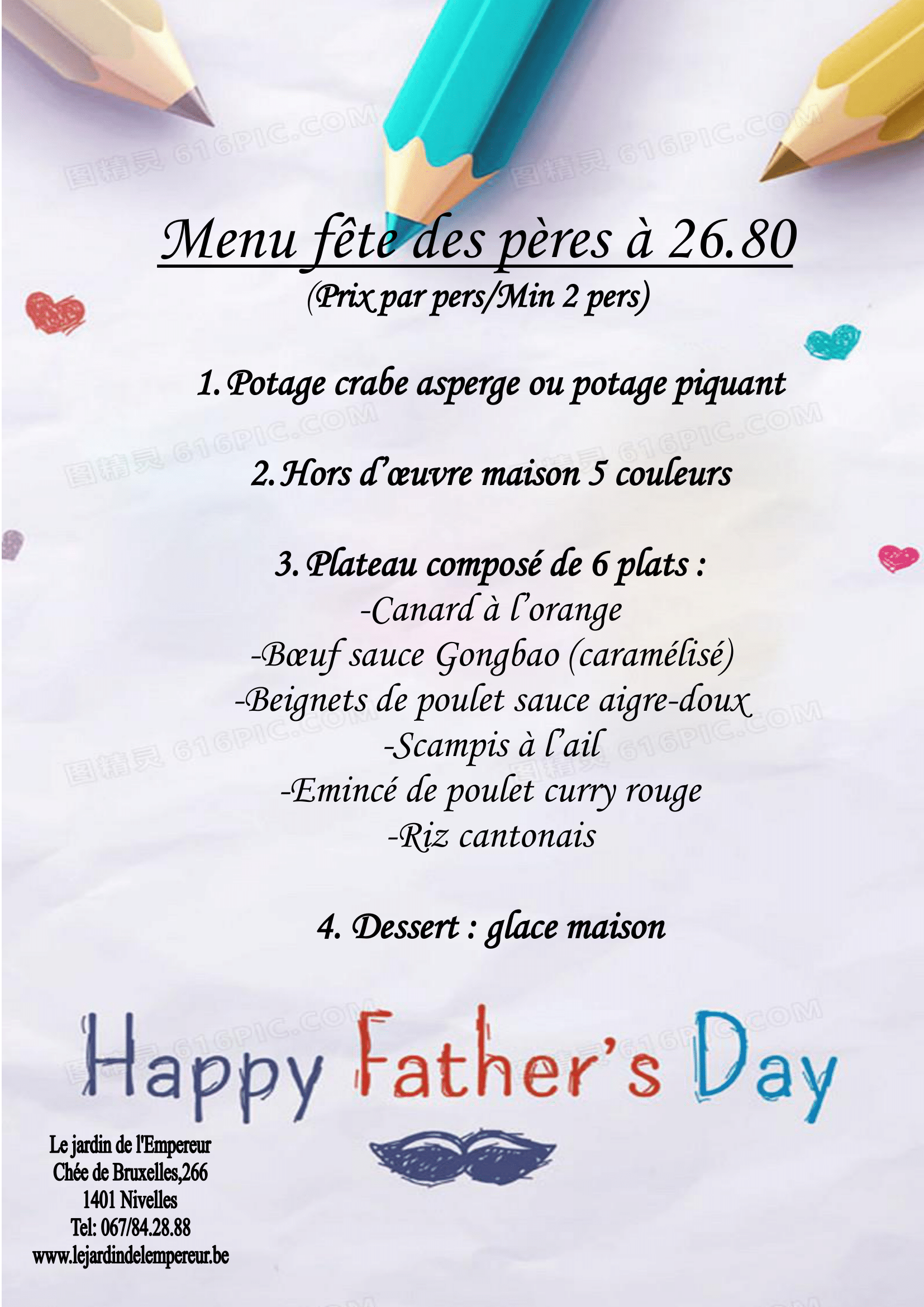 Menu fête des pères à 26.80
(Prix par pers/Min 2 pers)

1. Potage crabe asperge ou potage piquant

2. Hors d'œuvre maison 5 couleurs

3. Plateau composé de 6 plats :
-Canard à l'orange
-Bœuf sauce Gongbao (caramélisé)
-Beignets de poulet sauce aigre-doux
-Scampis à l'ail
-Emincé de poulet curry rouge
-Riz cantonais

4. Dessert : glace maison

Happy Father's Day

Le jardin de l'Empereur
Chée de Bruxelles,266
1401 Nivelles
Tel: 067/84.28.88
www.lejardindelempereur.be

图精灵 616PIC.COM